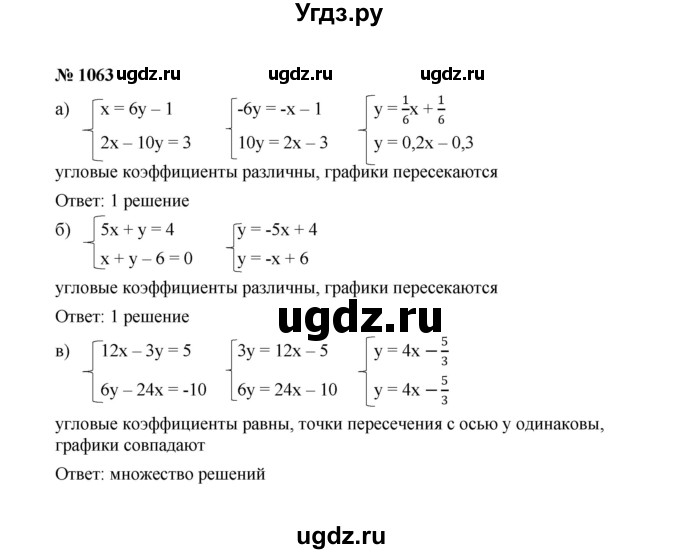 Угдз.ру

№ 1063

а) $\begin{cases} x = 6y - 1 \\ 2x - 10y = 3 \end{cases}$ $\begin{cases} -6y = -x - 1 \\ 10y = 2x - 3 \end{cases}$ $\begin{cases} y = \frac{1}{6}x + \frac{1}{6} \\ y = 0,2x - 0,3 \end{cases}$

угловые коэффициенты различны, графики пересекаются

Ответ: 1 решение

б) $\begin{cases} 5x + y = 4 \\ x + y - 6 = 0 \end{cases}$ $\begin{cases} y = -5x + 4 \\ y = -x + 6 \end{cases}$

угловые коэффициенты различны, графики пересекаются

Ответ: 1 решение

в) $\begin{cases} 12x - 3y = 5 \\ 6y - 24x = -10 \end{cases}$ $\begin{cases} 3y = 12x - 5 \\ 6y = 24x - 10 \end{cases}$ $\begin{cases} y = 4x - \frac{5}{3} \\ y = 4x - \frac{5}{3} \end{cases}$

угловые коэффициенты равны, точки пересечения с осью y одинаковы, графики совпадают

Ответ: множество решений

ugdz.ru